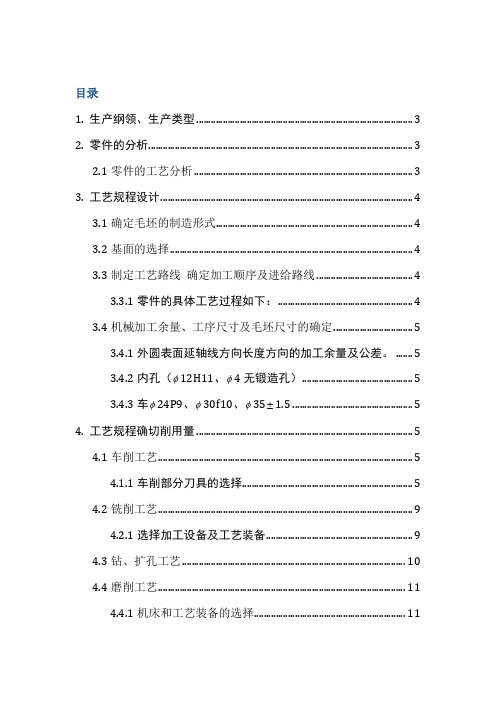 目录

1. 生产纲领、生产类型......3

2. 零件的分析......3

2.1 零件的工艺分析......3

3. 工艺规程设计......4

3.1 确定毛坯的制造形式......4

3.2 基面的选择......4

3.3 制定工艺路线 确定加工顺序及进给路线......4

3.3.1 零件的具体工艺过程如下：......4

3.4 机械加工余量、工序尺寸及毛坯尺寸的确定......5

3.4.1 外圆表面延轴线方向长度方向的加工余量及公差。......5

3.4.2 内孔（$\phi$12H11、$\phi$4 无锻造孔）......5

3.4.3 车$\phi$24P9、$\phi$30f10、$\phi$35$\pm$1.5......5

4. 工艺规程确切削用量......5

4.1 车削工艺......5

4.1.1 车削部分刀具的选择......5

4.2 铣削工艺......9

4.2.1 选择加工设备及工艺装备......9

4.3 钻、扩孔工艺......10

4.4 磨削工艺......11

4.4.1 机床和工艺装备的选择......11